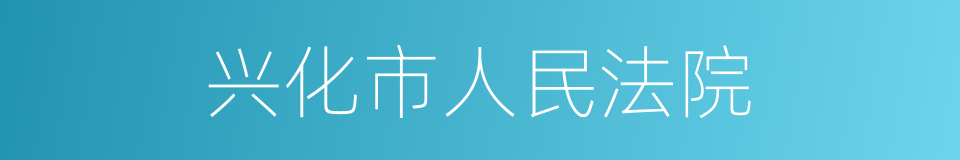 兴化市人民法院